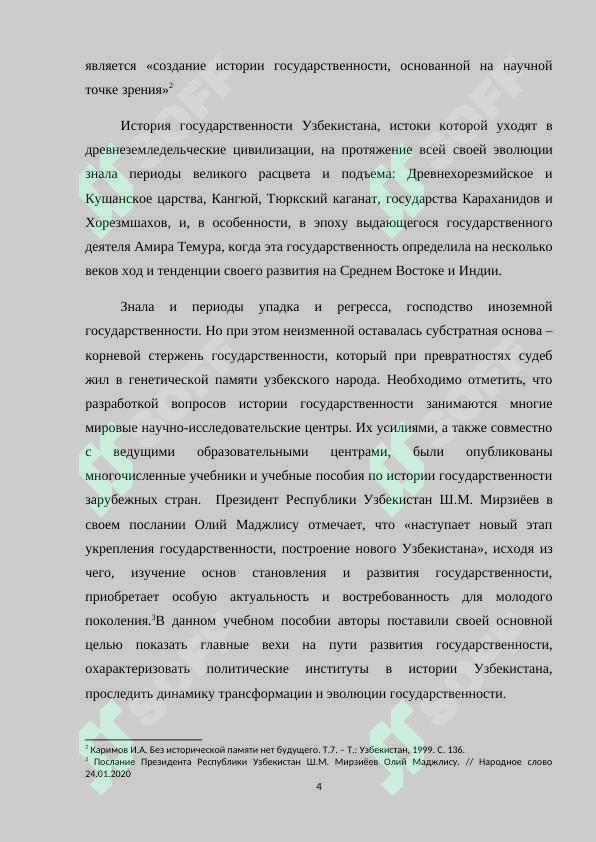 является «создание истории государственности, основанной на научной точке зрения»$^2$

История государственности Узбекистана, истоки которой уходят в древнеземледельческие цивилизации, на протяжение всей своей эволюции знала периоды великого расцвета и подъема: Древнехорезмийское и Кушанское царства, Кангюй, Тюркский каганат, государства Караханидов и Хорезмшахов, и, в особенности, в эпоху выдающегося государственного деятеля Амира Темура, когда эта государственность определила на несколько веков ход и тенденции своего развития на Среднем Востоке и Индии.

Знала и периоды упадка и регресса, господство иноземной государственности. Но при этом неизменной оставалась субстратная основа – корневой стержень государственности, который при превратностях судеб жил в генетической памяти узбекского народа. Необходимо отметить, что разработкой вопросов истории государственности занимаются многие мировые научно-исследовательские центры. Их усилиями, а также совместно с ведущими образовательными центрами, были опубликованы многочисленные учебники и учебные пособия по истории государственности зарубежных стран. Президент Республики Узбекистан Ш.М. Мирзиёев в своем послании Олий Маджлису отмечает, что «наступает новый этап укрепления государственности, построение нового Узбекистана», исходя из чего, изучение основ становления и развития государственности, приобретает особую актуальность и востребованность для молодого поколения.$^3$В данном учебном пособии авторы поставили своей основной целью показать главные вехи на пути развития государственности, охарактеризовать политические институты в истории Узбекистана, проследить динамику трансформации и эволюции государственности.

$^2$ Каримов И.А. Без исторической памяти нет будущего. Т.7. – Т.: Узбекистан, 1999. С. 136.
$^3$ Послание Президента Республики Узбекистан Ш.М. Мирзиёев Олий Маджлису. // Народное слово 24.01.2020

4